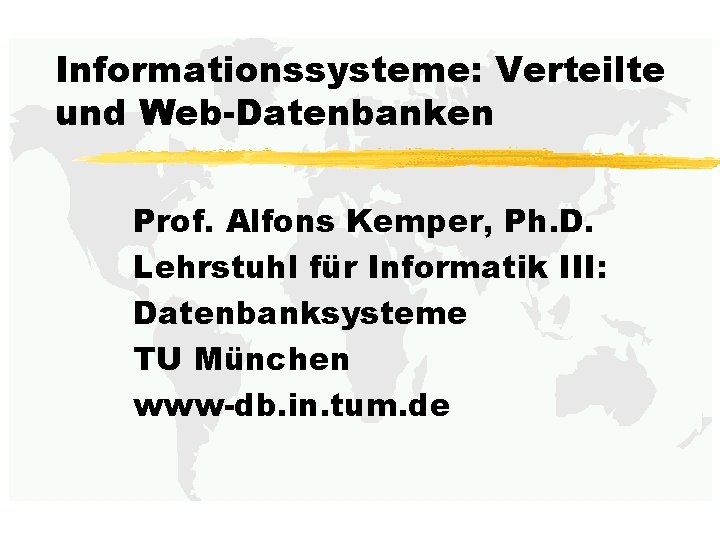 Informationssysteme: Verteilte und Web-Datenbanken

Prof. Alfons Kemper, Ph.D.
Lehrstuhl für Informatik III:
Datenbanksysteme
TU München
www-db.in.tum.de